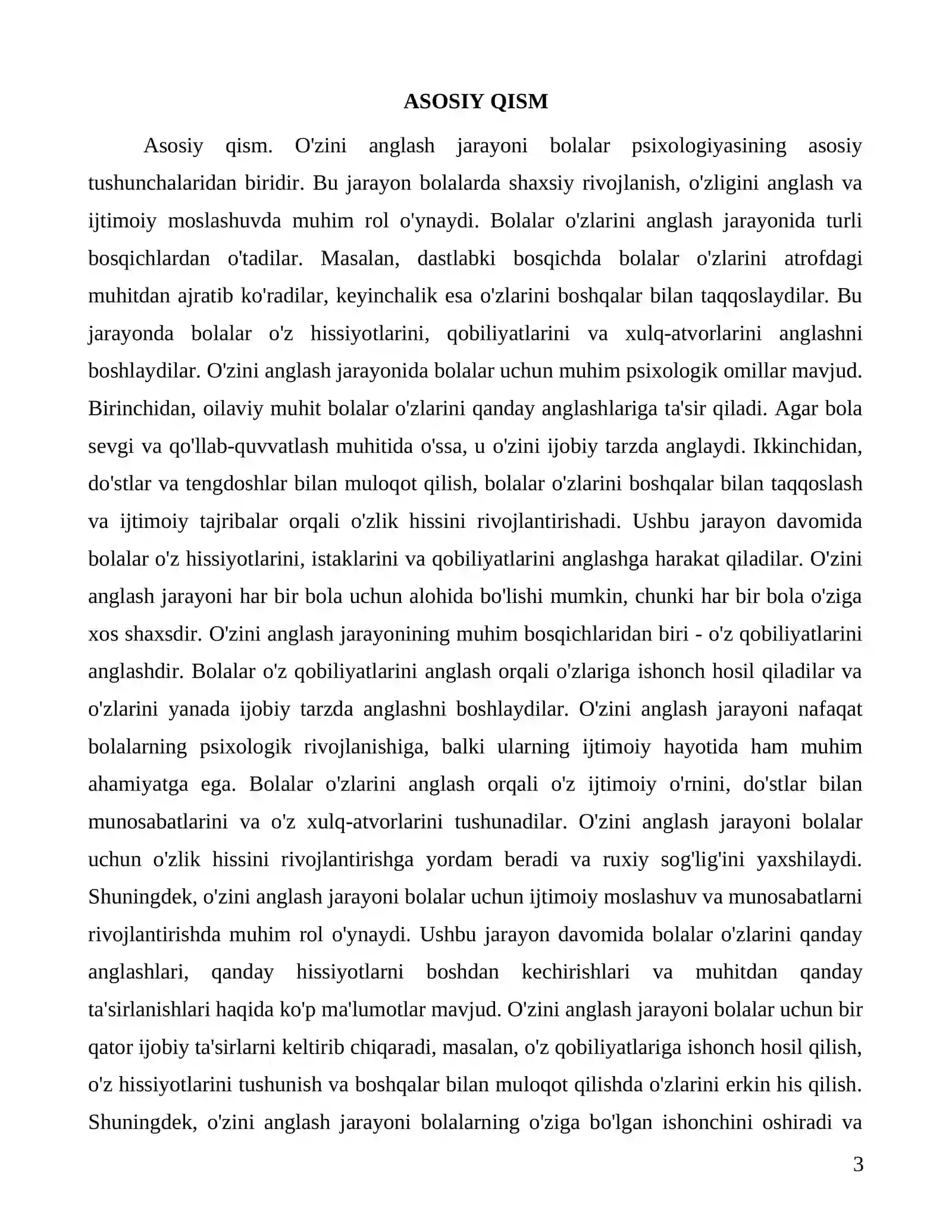 ASOSIY QISM

Asosiy qism. O'zini anglash jarayoni bolalar psixologiyasining asosiy tushunchalaridan biridir. Bu jarayon bolalarda shaxsiy rivojlanish, o'zligini anglash va ijtimoiy moslashuvda muhim rol o'ynaydi. Bolalar o'zlarini anglash jarayonida turli bosqichlardan o'tadilar. Masalan, dastlabki bosqichda bolalar o'zlarini atrofdagi muhitdan ajratib ko'radilar, keyinchalik esa o'zlarini boshqalar bilan taqqoslaydilar. Bu jarayonda bolalar o'z hissiyotlarini, qobiliyatlarini va xulq-atvorlarini anglashni boshlaydilar. O'zini anglash jarayonida bolalar uchun muhim psixologik omillar mavjud. Birinchidan, oilaviy muhit bolalar o'zlarini qanday anglashlariga ta'sir qiladi. Agar bola sevgi va qo'llab-quvvatlash muhitida o'ssa, u o'zini ijobiy tarzda anglaydi. Ikkinchidan, do'stlar va tengdoshlar bilan muloqot qilish, bolalar o'zlarini boshqalar bilan taqqoslash va ijtimoiy tajribalar orqali o'zlik hissini rivojlantirishadi. Ushbu jarayon davomida bolalar o'z hissiyotlarini, istaklarini va qobiliyatlarini anglashga harakat qiladilar. O'zini anglash jarayoni har bir bola uchun alohida bo'lishi mumkin, chunki har bir bola o'ziga xos shaxsdir. O'zini anglash jarayonining muhim bosqichlaridan biri - o'z qobiliyatlarini anglashdir. Bolalar o'z qobiliyatlarini anglash orqali o'zlariga ishonch hosil qiladilar va o'zlarini yanada ijobiy tarzda anglashni boshlaydilar. O'zini anglash jarayoni nafaqat bolalarning psixologik rivojlanishiga, balki ularning ijtimoiy hayotida ham muhim ahamiyatga ega. Bolalar o'zlarini anglash orqali o'z ijtimoiy o'rnini, do'stlar bilan munosabatlarini va o'z xulq-atvorlarini tushunadilar. O'zini anglash jarayoni bolalar uchun o'zlik hissini rivojlantirishga yordam beradi va ruxiy sog'lig'ini yaxshilaydi. Shuningdek, o'zini anglash jarayoni bolalar uchun ijtimoiy moslashuv va munosabatlarni rivojlantirishda muhim rol o'ynaydi. Ushbu jarayon davomida bolalar o'zlarini qanday anglashlari, qanday hissiyotlarni boshdan kechirishlari va muhitdan qanday ta'sirlanishlari haqida ko'p ma'lumotlar mavjud. O'zini anglash jarayoni bolalar uchun bir qator ijobiy ta'sirlarni keltirib chiqaradi, masalan, o'z qobiliyatlariga ishonch hosil qilish, o'z hissiyotlarini tushunish va boshqalar bilan muloqot qilishda o'zlarini erkin his qilish. Shuningdek, o'zini anglash jarayoni bolalarning o'ziga bo'lgan ishonchini oshiradi va

3